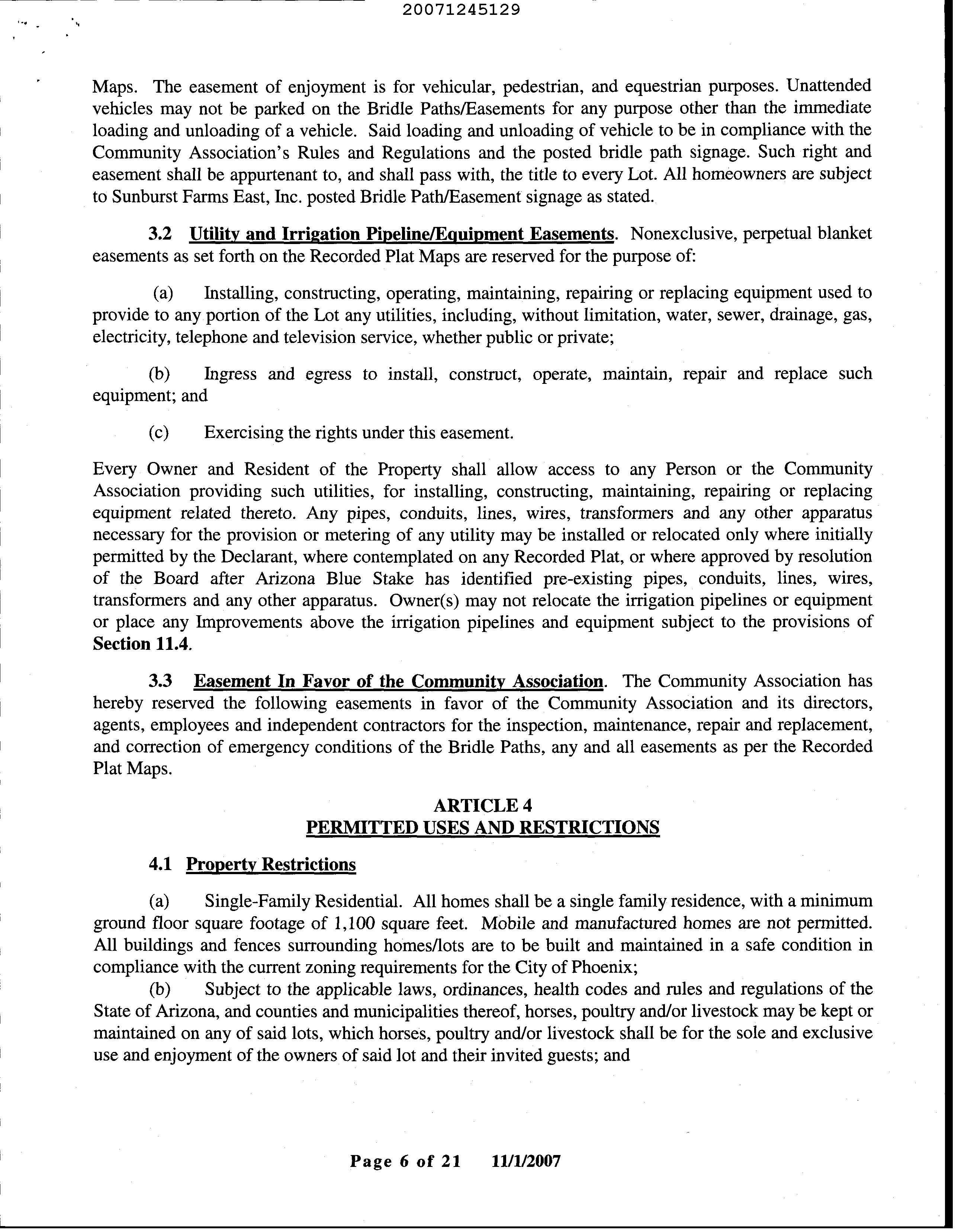 20071245129

Maps. The easement of enjoyment is for vehicular, pedestrian, and equestrian purposes. Unattended vehicles may not be parked on the Bridle Paths/Easements for any purpose other than the immediate loading and unloading of a vehicle. Said loading and unloading of vehicle to be in compliance with the Community Association's Rules and Regulations and the posted bridle path signage. Such right and easement shall be appurtenant to, and shall pass with, the title to every Lot. All homeowners are subject to Sunburst Farms East, Inc. posted Bridle Path/Easement signage as stated.

3.2 Utility and Irrigation Pipeline/Equipment Easements. Nonexclusive, perpetual blanket easements as set forth on the Recorded Plat Maps are reserved for the purpose of:

(a) Installing, constructing, operating, maintaining, repairing or replacing equipment used to provide to any portion of the Lot any utilities, including, without limitation, water, sewer, drainage, gas, electricity, telephone and television service, whether public or private;

(b) Ingress and egress to install, construct, operate, maintain, repair and replace such equipment; and

(c) Exercising the rights under this easement.

Every Owner and Resident of the Property shall allow access to any Person or the Community Association providing such utilities, for installing, constructing, maintaining, repairing or replacing equipment related thereto. Any pipes, conduits, lines, wires, transformers and any other apparatus necessary for the provision or metering of any utility may be installed or relocated only where initially permitted by the Declarant, where contemplated on any Recorded Plat, or where approved by resolution of the Board after Arizona Blue Stake has identified pre-existing pipes, conduits, lines, wires, transformers and any other apparatus. Owner(s) may not relocate the irrigation pipelines or equipment or place any Improvements above the irrigation pipelines and equipment subject to the provisions of Section 11.4.

3.3 Easement In Favor of the Community Association. The Community Association has hereby reserved the following easements in favor of the Community Association and its directors, agents, employees and independent contractors for the inspection, maintenance, repair and replacement, and correction of emergency conditions of the Bridle Paths, any and all easements as per the Recorded Plat Maps.

ARTICLE 4
PERMITTED USES AND RESTRICTIONS

4.1 Property Restrictions

(a) Single-Family Residential. All homes shall be a single family residence, with a minimum ground floor square footage of 1,100 square feet. Mobile and manufactured homes are not permitted. All buildings and fences surrounding homes/lots are to be built and maintained in a safe condition in compliance with the current zoning requirements for the City of Phoenix;
(b) Subject to the applicable laws, ordinances, health codes and rules and regulations of the State of Arizona, and counties and municipalities thereof, horses, poultry and/or livestock may be kept or maintained on any of said lots, which horses, poultry and/or livestock shall be for the sole and exclusive use and enjoyment of the owners of said lot and their invited guests; and

Page 6 of 21 11/1/2007